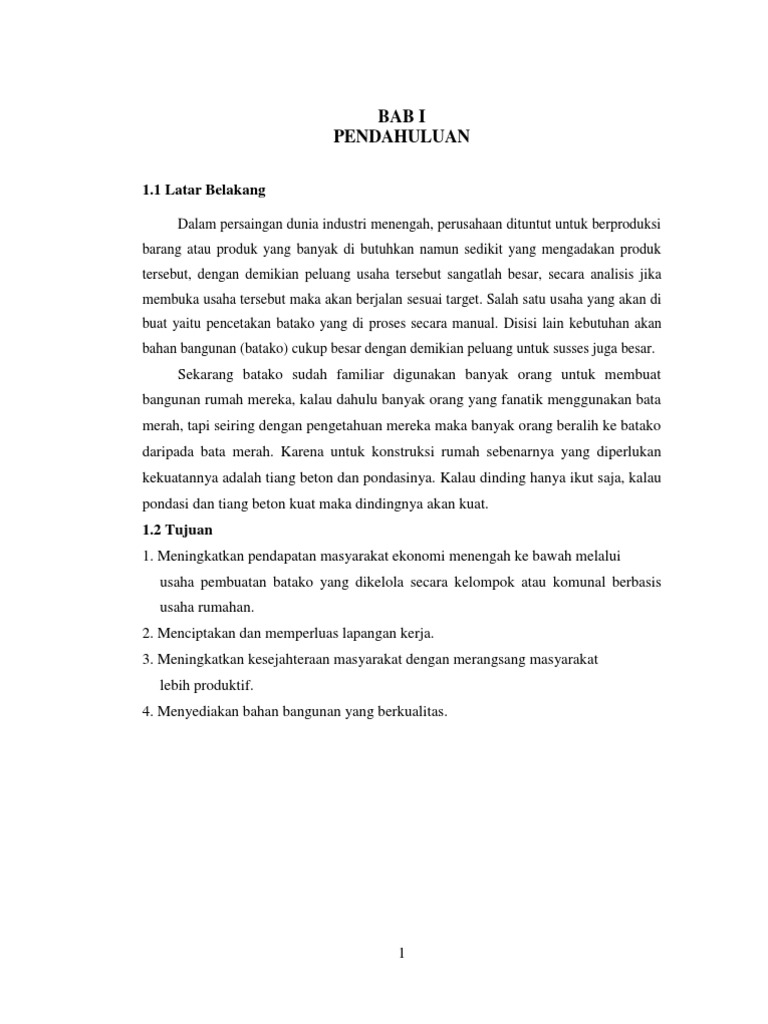 BAB I
PENDAHULUAN

1.1 Latar Belakang

Dalam persaingan dunia industri menengah, perusahaan dituntut untuk berproduksi barang atau produk yang banyak di butuhkan namun sedikit yang mengadakan produk tersebut, dengan demikian peluang usaha tersebut sangatlah besar, secara analisis jika membuka usaha tersebut maka akan berjalan sesuai target. Salah satu usaha yang akan di buat yaitu pencetakan batako yang di proses secara manual. Disisi lain kebutuhan akan bahan bangunan (batako) cukup besar dengan demikian peluang untuk susses juga besar.

Sekarang batako sudah familiar digunakan banyak orang untuk membuat bangunan rumah mereka, kalau dahulu banyak orang yang fanatik menggunakan bata merah, tapi seiring dengan pengetahuan mereka maka banyak orang beralih ke batako daripada bata merah. Karena untuk konstruksi rumah sebenarnya yang diperlukan kekuatannya adalah tiang beton dan pondasinya. Kalau dinding hanya ikut saja, kalau pondasi dan tiang beton kuat maka dindingnya akan kuat.

1.2 Tujuan

1. Meningkatkan pendapatan masyarakat ekonomi menengah ke bawah melalui usaha pembuatan batako yang dikelola secara kelompok atau komunal berbasis usaha rumahan.
2. Menciptakan dan memperluas lapangan kerja.
3. Meningkatkan kesejahteraan masyarakat dengan merangsang masyarakat lebih produktif.
4. Menyediakan bahan bangunan yang berkualitas.

1